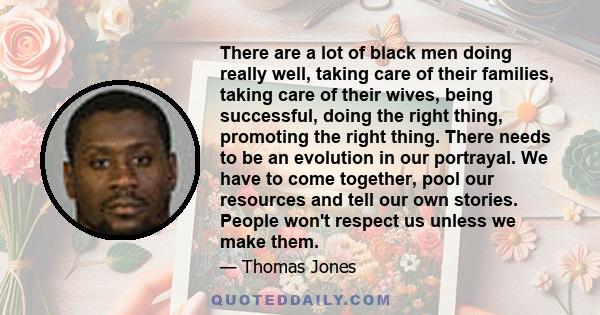 There are a lot of black men doing really well, taking care of their families, taking care of their wives, being successful, doing the right thing, promoting the right thing. There needs to be an evolution in our portrayal. We have to come together, pool our resources and tell our own stories. People won't respect us unless we make them.

— Thomas Jones

QUOTEDDAILY.COM